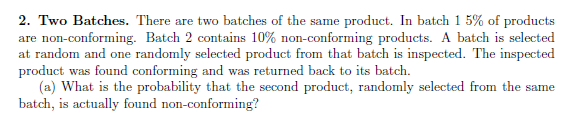 **2. Two Batches.** There are two batches of the same product. In batch 1 5% of products are non-conforming. Batch 2 contains 10% non-conforming products. A batch is selected at random and one randomly selected product from that batch is inspected. The inspected product was found conforming and was returned back to its batch.

(a) What is the probability that the second product, randomly selected from the same batch, is actually found non-conforming?